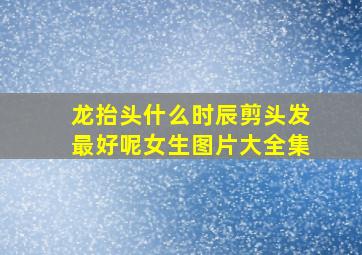 龙抬头什么时辰剪头发最好呢女生图片大全集